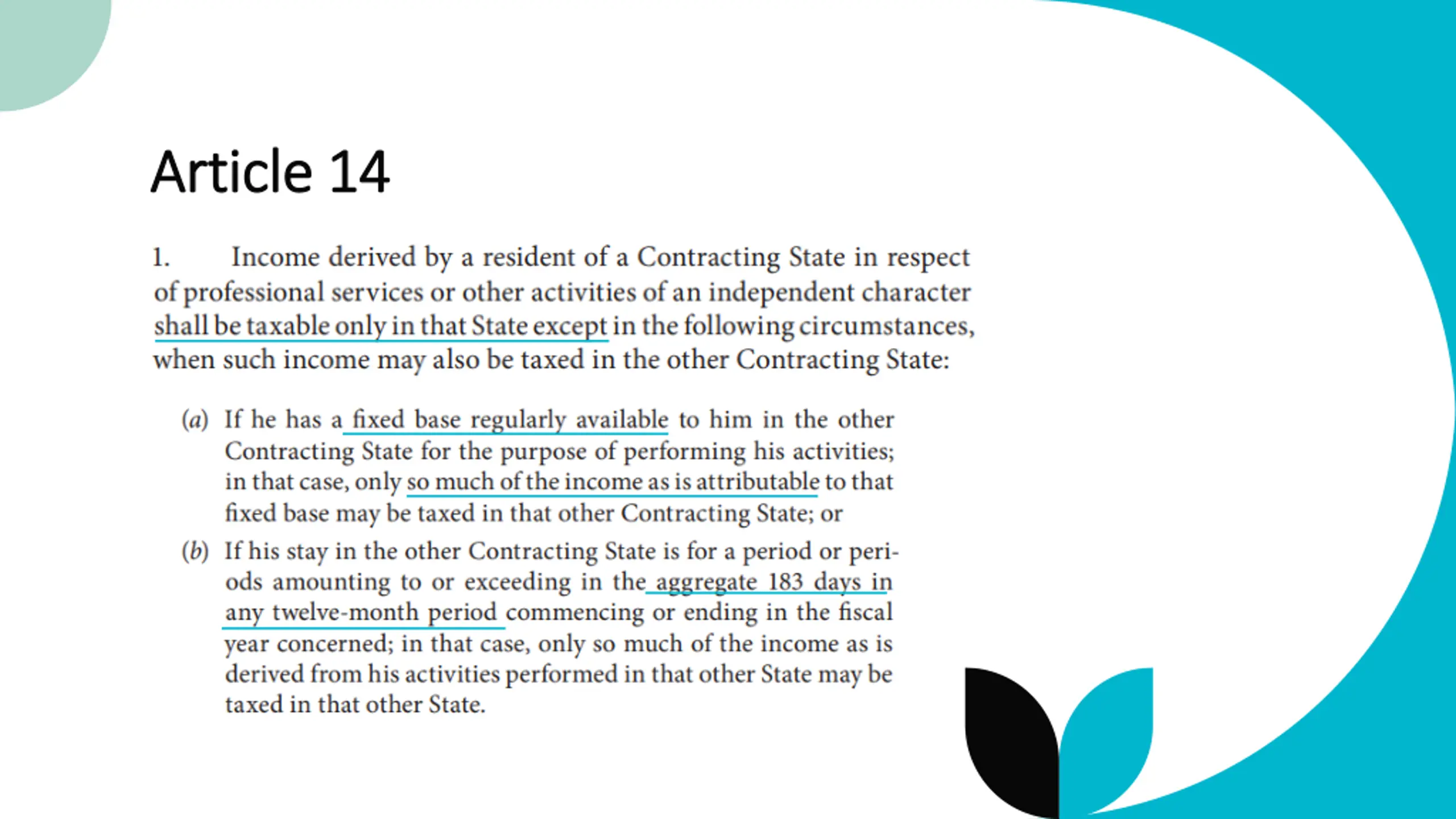 Article 14

1. Income derived by a resident of a Contracting State in respect of professional services or other activities of an independent character shall be taxable only in that State except in the following circumstances, when such income may also be taxed in the other Contracting State:

(a) If he has a fixed base regularly available to him in the other Contracting State for the purpose of performing his activities; in that case, only so much of the income as is attributable to that fixed base may be taxed in that other Contracting State; or

(b) If his stay in the other Contracting State is for a period or periods amounting to or exceeding in the aggregate 183 days in any twelve-month period commencing or ending in the fiscal year concerned; in that case, only so much of the income as is derived from his activities performed in that other State may be taxed in that other State.